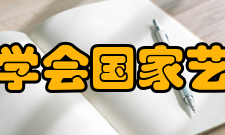 学会国家艺